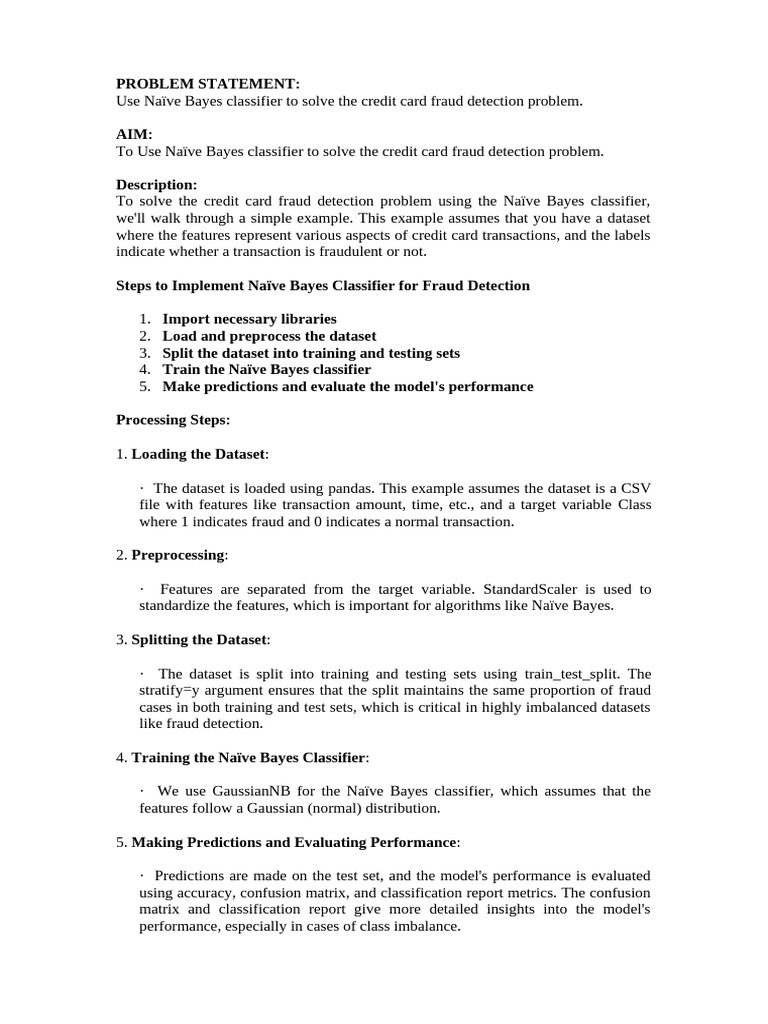 PROBLEM STATEMENT:
Use Naïve Bayes classifier to solve the credit card fraud detection problem.

AIM:
To Use Naïve Bayes classifier to solve the credit card fraud detection problem.

Description:
To solve the credit card fraud detection problem using the Naïve Bayes classifier, we'll walk through a simple example. This example assumes that you have a dataset where the features represent various aspects of credit card transactions, and the labels indicate whether a transaction is fraudulent or not.

Steps to Implement Naïve Bayes Classifier for Fraud Detection

1. Import necessary libraries
2. Load and preprocess the dataset
3. Split the dataset into training and testing sets
4. Train the Naïve Bayes classifier
5. Make predictions and evaluate the model's performance

Processing Steps:

1. Loading the Dataset:

· The dataset is loaded using pandas. This example assumes the dataset is a CSV file with features like transaction amount, time, etc., and a target variable Class where 1 indicates fraud and 0 indicates a normal transaction.

2. Preprocessing:

· Features are separated from the target variable. StandardScaler is used to standardize the features, which is important for algorithms like Naïve Bayes.

3. Splitting the Dataset:

· The dataset is split into training and testing sets using train_test_split. The stratify=y argument ensures that the split maintains the same proportion of fraud cases in both training and test sets, which is critical in highly imbalanced datasets like fraud detection.

4. Training the Naïve Bayes Classifier:

· We use GaussianNB for the Naïve Bayes classifier, which assumes that the features follow a Gaussian (normal) distribution.

5. Making Predictions and Evaluating Performance:

· Predictions are made on the test set, and the model's performance is evaluated using accuracy, confusion matrix, and classification report metrics. The confusion matrix and classification report give more detailed insights into the model's performance, especially in cases of class imbalance.